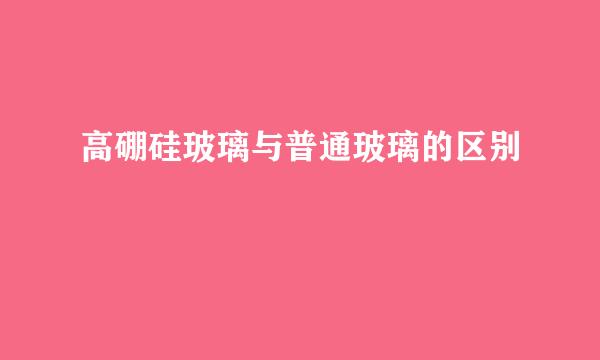 高硼硅玻璃与普通玻璃的区别